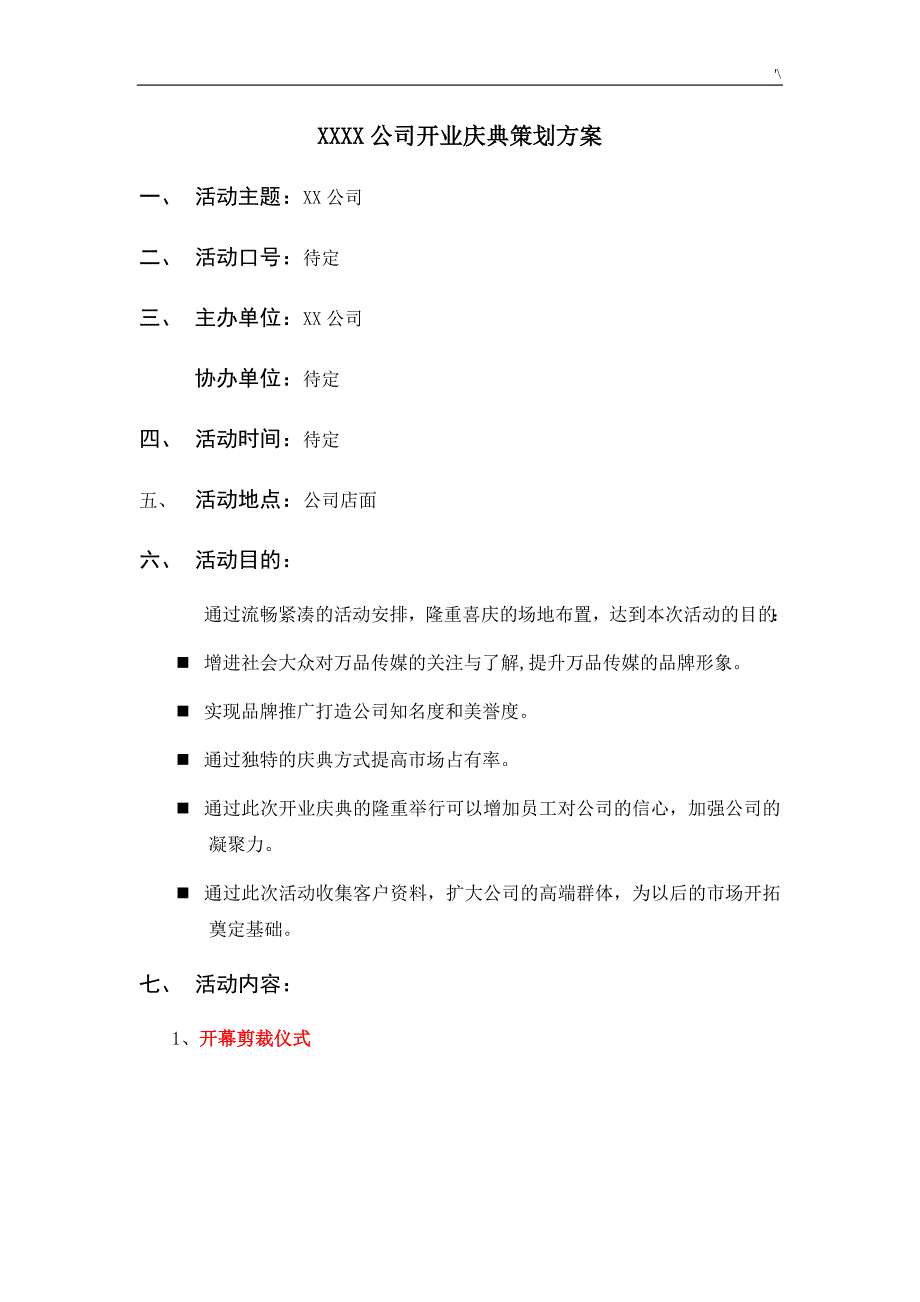 '\

XXXX 公司开业庆典策划方案

一、 活动主题：XX 公司

二、 活动口号：待定

三、 主办单位：XX 公司

协办单位：待定

四、 活动时间：待定

五、 活动地点：公司店面

六、 活动目的：

通过流畅紧凑的活动安排，隆重喜庆的场地布置，达到本次活动的目的:

■ 增进社会大众对万品传媒的关注与了解,提升万品传媒的品牌形象。

■ 实现品牌推广打造公司知名度和美誉度。

■ 通过独特的庆典方式提高市场占有率。

■ 通过此次开业庆典的隆重举行可以增加员工对公司的信心，加强公司的凝聚力。

■ 通过此次活动收集客户资料，扩大公司的高端群体，为以后的市场开拓奠定基础。

七、 活动内容：

1、开幕剪裁仪式